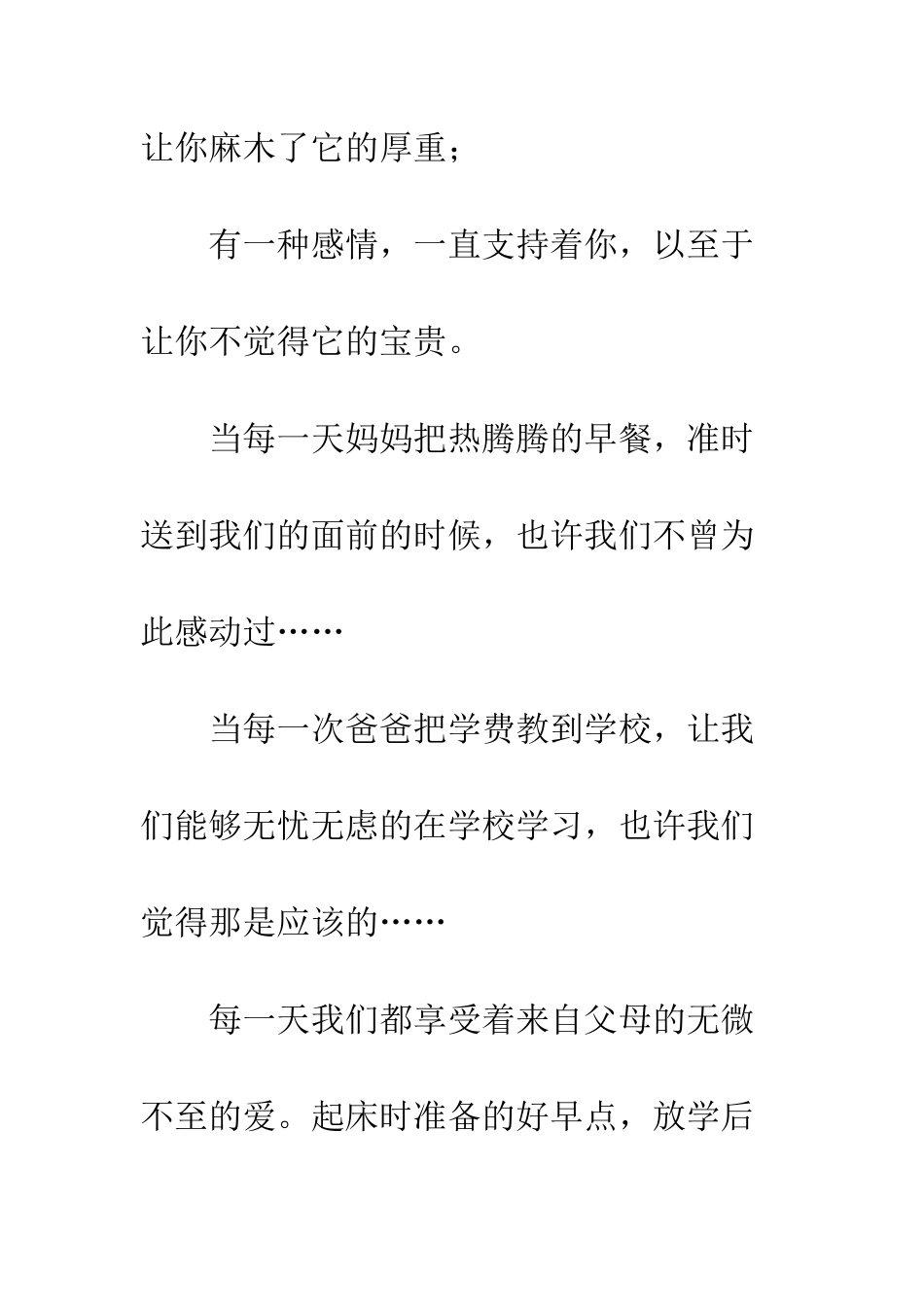 让你麻木了它的厚重；

有一种感情，一直支持着你，以至于让你不觉得它的宝贵。

当每一天妈妈把热腾腾的早餐，准时送到我们的面前的时候，也许我们不曾为此感动过……

当每一次爸爸把学费教到学校，让我们能够无忧无虑的在学校学习，也许我们觉得那是应该的……

每一天我们都享受着来自父母的无微不至的爱。起床时准备的好早点，放学后